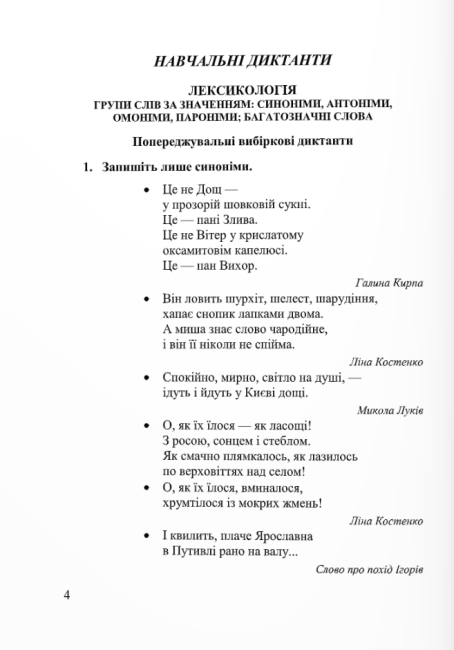 НАВЧАЛЬНІ ДИКТАНТИ

ЛЕКСИКОЛОГІЯ
ГРУПИ СЛІВ ЗА ЗНАЧЕННЯМ: СИНОНІМИ, АНТОНІМИ, ОМОНІМИ, ПАРОНІМИ; БАГАТОЗНАЧНІ СЛОВА

Попереджувальні вибіркові диктанти

1. Запишіть лише синоніми.

• Це не Дощ —
у прозорій шовковій сукні.
Це — пані Злива.
Це не Вітер у крислатому
оксамитовім капелюсі.
Це — пан Вихор.

Галина Кирпа

• Він ловить шурхіт, шелест, шарудіння,
хапає снопик лапками двома.
А миша знає слово чародійне,
і він її ніколи не спійма.

Ліна Костенко

• Спокійно, мирно, світло на душі, —
ідуть і йдуть у Києві дощі.

Микола Луків

• О, як їх їлося — як ласощі!
З росою, сонцем і стеблом.
Як смачно плямкалось, як лазилось
по верховіттях над селом!

• О, як їх їлося, вминалося,
хрумтілося із мокрих жмень!

Ліна Костенко

• І квилить, плаче Ярославна
в Путивлі рано на валу...

Слово про похід Ігорів

4